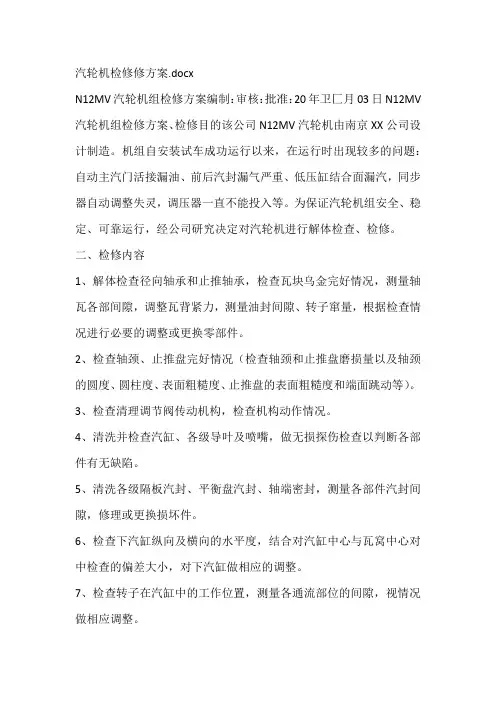 汽轮机检修修方案.docx

N12MV 汽轮机组检修方案编制:审核:批准:20 年卫匚月 03 日 N12MV 汽轮机组检修方案、检修目的该公司 N12MV 汽轮机由南京 XX 公司设计制造。机组自安装试车成功运行以来，在运行时出现较多的问题：自动主汽门活接漏油、前后汽封漏气严重、低压缸结合面漏汽，同步器自动调整失灵，调压器一直不能投入等。为保证汽轮机组安全、稳定、可靠运行，经公司研究决定对汽轮机进行解体检查、检修。

二、检修内容

1、解体检查径向轴承和止推轴承，检查瓦块乌金完好情况，测量轴瓦各部间隙，调整瓦背紧力，测量油封间隙、转子窜量，根据检查情况进行必要的调整或更换零部件。

2、检查轴颈、止推盘完好情况（检查轴颈和止推盘磨损量以及轴颈的圆度、圆柱度、表面粗糙度、止推盘的表面粗糙度和端面跳动等）。

3、检查清理调节阀传动机构，检查机构动作情况。

4、清洗并检查汽缸、各级导叶及喷嘴，做无损探伤检查以判断各部件有无缺陷。

5、清洗各级隔板汽封、平衡盘汽封、轴端密封，测量各部件汽封间隙，修理或更换损坏件。

6、检查下汽缸纵向及横向的水平度，结合对汽缸中心与瓦窝中心对中检查的偏差大小，对下汽缸做相应的调整。

7、检查转子在汽缸中的工作位置，测量各通流部位的间隙，视情况做相应调整。